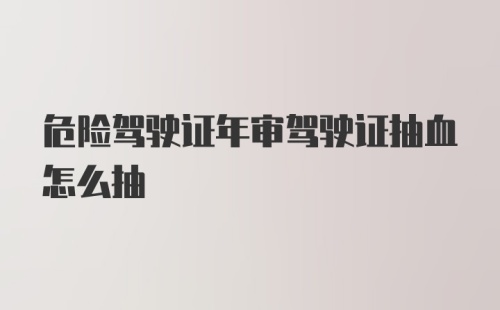 危险驾驶证年审驾驶证抽血怎么抽